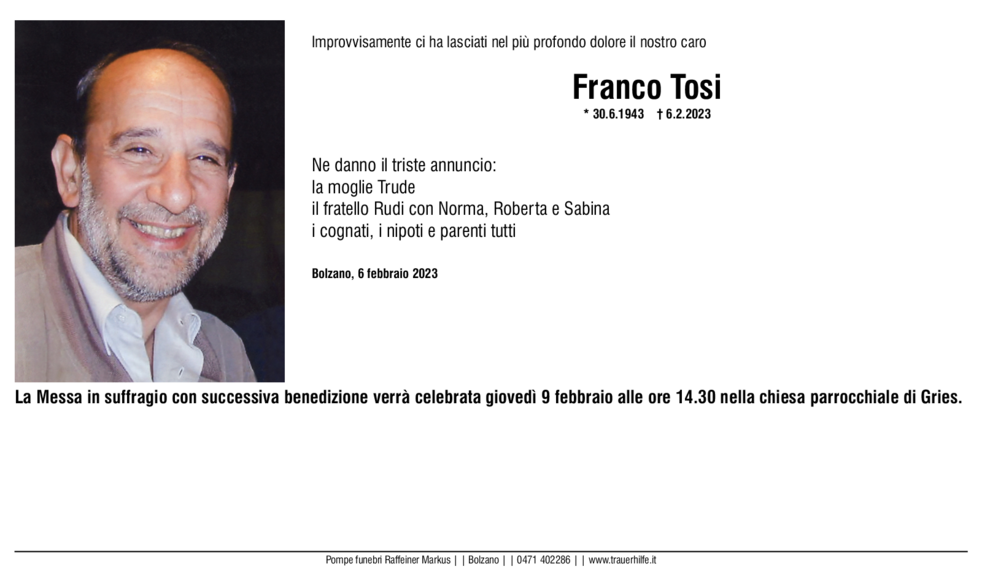 Improvvisamente ci ha lasciati nel più profondo dolore il nostro caro

Franco Tosi

* 30.6.1943 † 6.2.2023

Ne danno il triste annuncio:
la moglie Trude
il fratello Rudi con Norma, Roberta e Sabina
i cognati, i nipoti e parenti tutti

Bolzano, 6 febbraio 2023

La Messa in suffragio con successiva benedizione verrà celebrata giovedì 9 febbraio alle ore 14.30 nella chiesa parrocchiale di Gries.

Pompe funebri Raffeiner Markus | | Bolzano | | 0471 402286 | | www.trauerhilfe.it